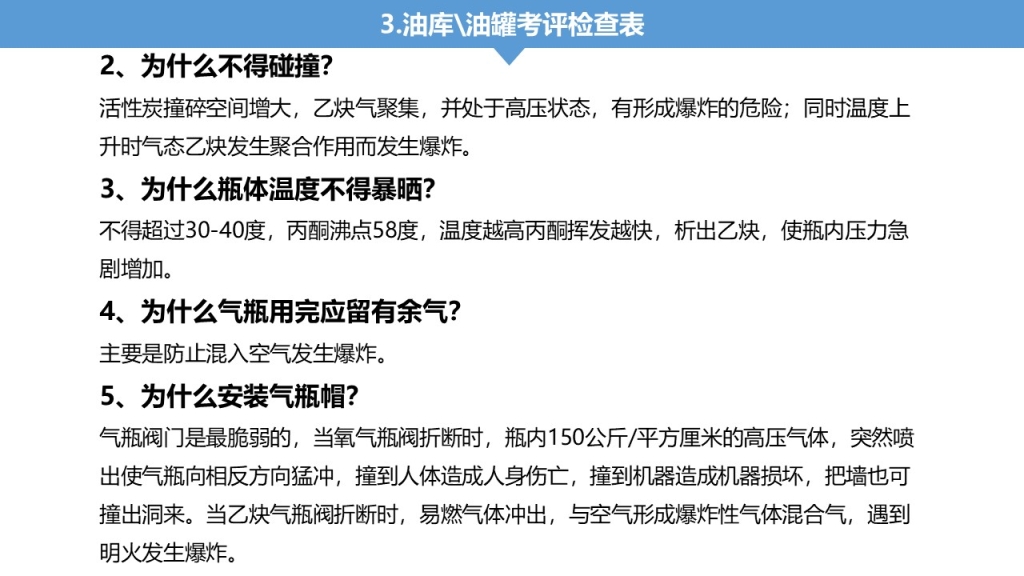 3.油库\油罐考评检查表

2、为什么不得碰撞?

活性炭撞碎空间增大，乙炔气聚集，并处于高压状态，有形成爆炸的危险；同时温度上升时气态乙炔发生聚合作用而发生爆炸。

3、为什么瓶体温度不得暴晒?

不得超过30-40度，丙酮沸点58度，温度越高丙酮挥发越快，析出乙炔，使瓶内压力急剧增加。

4、为什么气瓶用完应留有余气?

主要是防止混入空气发生爆炸。

5、为什么安装气瓶帽?

气瓶阀门是最脆弱的，当氧气瓶阀折断时，瓶内150公斤/平方厘米的高压气体，突然喷出使气瓶向相反方向猛冲，撞到人体造成人身伤亡，撞到机器造成机器损坏，把墙也可撞出洞来。当乙炔气瓶阀折断时，易燃气体冲出，与空气形成爆炸性气体混合气，遇到明火发生爆炸。